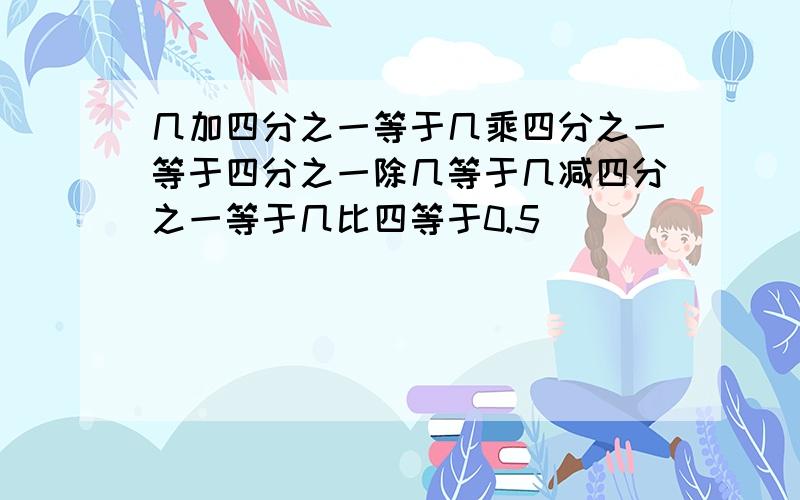 几加四分之一等于几乘四分之一等于四分之一除几等于几减四分之一等于几比四等于0.5